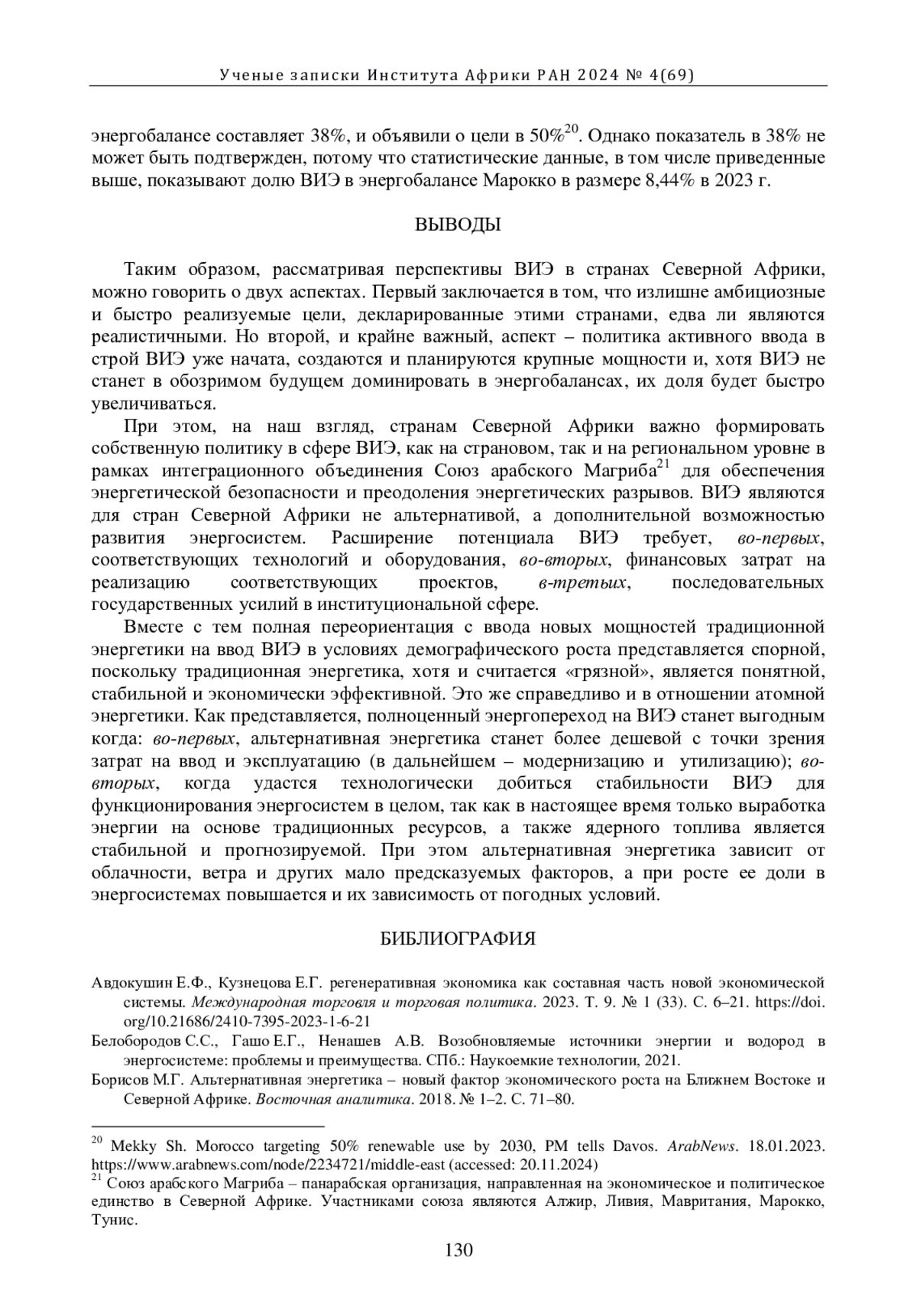 Ученые записки Института Африки РАН 2024 № 4(69)

энергобалансе составляет 38%, и объявили о цели в 50%$^{20}$. Однако показатель в 38% не может быть подтвержден, потому что статистические данные, в том числе приведенные выше, показывают долю ВИЭ в энергобалансе Марокко в размере 8,44% в 2023 г.

ВЫВОДЫ

Таким образом, рассматривая перспективы ВИЭ в странах Северной Африки, можно говорить о двух аспектах. Первый заключается в том, что излишне амбициозные и быстро реализуемые цели, декларированные этими странами, едва ли являются реалистичными. Но второй, и крайне важный, аспект – политика активного ввода в строй ВИЭ уже начата, создаются и планируются крупные мощности и, хотя ВИЭ не станет в обозримом будущем доминировать в энергобалансах, их доля будет быстро увеличиваться.

При этом, на наш взгляд, странам Северной Африки важно формировать собственную политику в сфере ВИЭ, как на страновом, так и на региональном уровне в рамках интеграционного объединения Союз арабского Магриба$^{21}$ для обеспечения энергетической безопасности и преодоления энергетических разрывов. ВИЭ являются для стран Северной Африки не альтернативой, а дополнительной возможностью развития энергосистем. Расширение потенциала ВИЭ требует, во-первых, соответствующих технологий и оборудования, во-вторых, финансовых затрат на реализацию соответствующих проектов, в-третьих, последовательных государственных усилий в институциональной сфере.

Вместе с тем полная переориентация с ввода новых мощностей традиционной энергетики на ввод ВИЭ в условиях демографического роста представляется спорной, поскольку традиционная энергетика, хотя и считается «грязной», является понятной, стабильной и экономически эффективной. Это же справедливо и в отношении атомной энергетики. Как представляется, полноценный энергопереход на ВИЭ станет выгодным когда: во-первых, альтернативная энергетика станет более дешевой с точки зрения затрат на ввод и эксплуатацию (в дальнейшем – модернизацию и утилизацию); во-вторых, когда удастся технологически добиться стабильности ВИЭ для функционирования энергосистем в целом, так как в настоящее время только выработка энергии на основе традиционных ресурсов, а также ядерного топлива является стабильной и прогнозируемой. При этом альтернативная энергетика зависит от облачности, ветра и других мало предсказуемых факторов, а при росте ее доли в энергосистемах повышается и их зависимость от погодных условий.

БИБЛИОГРАФИЯ

Авдокушин Е.Ф., Кузнецова Е.Г. регенеративная экономика как составная часть новой экономической системы. Международная торговля и торговая политика. 2023. Т. 9. № 1 (33). С. 6–21. https://doi.org/10.21686/2410-7395-2023-1-6-21

Белобородов С.С., Гашо Е.Г., Ненашев А.В. Возобновляемые источники энергии и водород в энергосистеме: проблемы и преимущества. СПб.: Наукоемкие технологии, 2021.

Борисов М.Г. Альтернативная энергетика – новый фактор экономического роста на Ближнем Востоке и Северной Африке. Восточная аналитика. 2018. № 1–2. С. 71–80.

$^{20}$ Mekky Sh. Morocco targeting 50% renewable use by 2030, PM tells Davos. ArabNews. 18.01.2023. https://www.arabnews.com/node/2234721/middle-east (accessed: 20.11.2024)
$^{21}$ Союз арабского Магриба – панарабская организация, направленная на экономическое и политическое единство в Северной Африке. Участниками союза являются Алжир, Ливия, Мавритания, Марокко, Тунис.

130